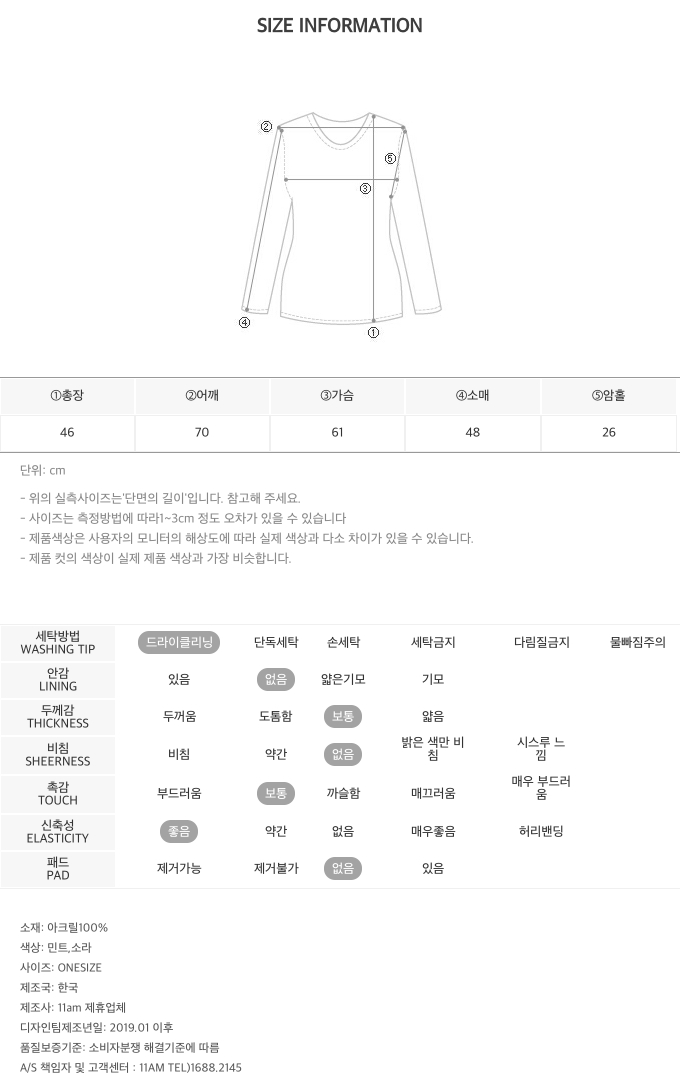 SIZE INFORMATION

②
⑤
③
④
①

| ①총장 | ②어깨 | ③가슴 | ④소매 | ⑤암홀 |
|---|---|---|---|---|
| 46 | 70 | 61 | 48 | 26 |

단위: cm

- 위의 실측사이즈는'단면의 길이'입니다. 참고해 주세요.
- 사이즈는 측정방법에 따라1~3cm 정도 오차가 있을 수 있습니다
- 제품색상은 사용자의 모니터의 해상도에 따라 실제 색상과 다소 차이가 있을 수 있습니다.
- 제품 컷의 색상이 실제 제품 색상과 가장 비슷합니다.

| 세탁방법 WASHING TIP | 드라이클리닝 | 단독세탁 | 손세탁 | 세탁금지 | 다림질금지 | 물빠짐주의 |
|---|---|---|---|---|---|---|
| 안감 LINING | 있음 | 없음 | 얇은기모 | 기모 | | |
| 두께감 THICKNESS | 두꺼움 | 도톰함 | 보통 | 얇음 | | |
| 비침 SHEERNESS | 비침 | 약간 | 없음 | 밝은 색만 비침 | 시스루 느낌 | |
| 촉감 TOUCH | 부드러움 | 보통 | 까슬함 | 매끄러움 | 매우 부드러움 | |
| 신축성 ELASTICITY | 좋음 | 약간 | 없음 | 매우좋음 | 허리밴딩 | |
| 패드 PAD | 제거가능 | 제거불가 | 없음 | 있음 | | |

소재: 아크릴100%
색상: 민트,소라
사이즈: ONESIZE
제조국: 한국
제조사: 11am 제휴업체
디자인팀제조년일: 2019.01 이후
품질보증기준: 소비자분쟁 해결기준에 따름
A/S 책임자 및 고객센터 : 11AM TEL)1688.2145